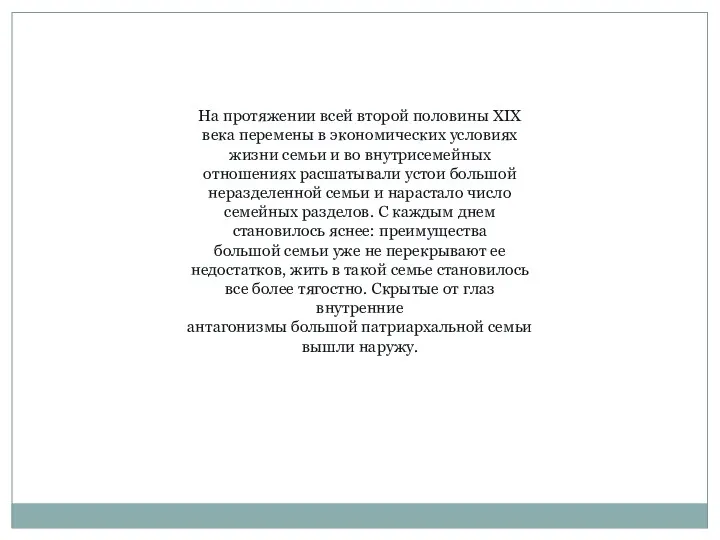 На протяжении всей второй половины XIX века перемены в экономических условиях жизни семьи и во внутрисемейных отношениях расшатывали устои большой неразделенной семьи и нарастало число семейных разделов. С каждым днем становилось яснее: преимущества большой семьи уже не перекрывают ее недостатков, жить в такой семье становилось все более тягостно. Скрытые от глаз внутренние антагонизмы большой патриархальной семьи вышли наружу.